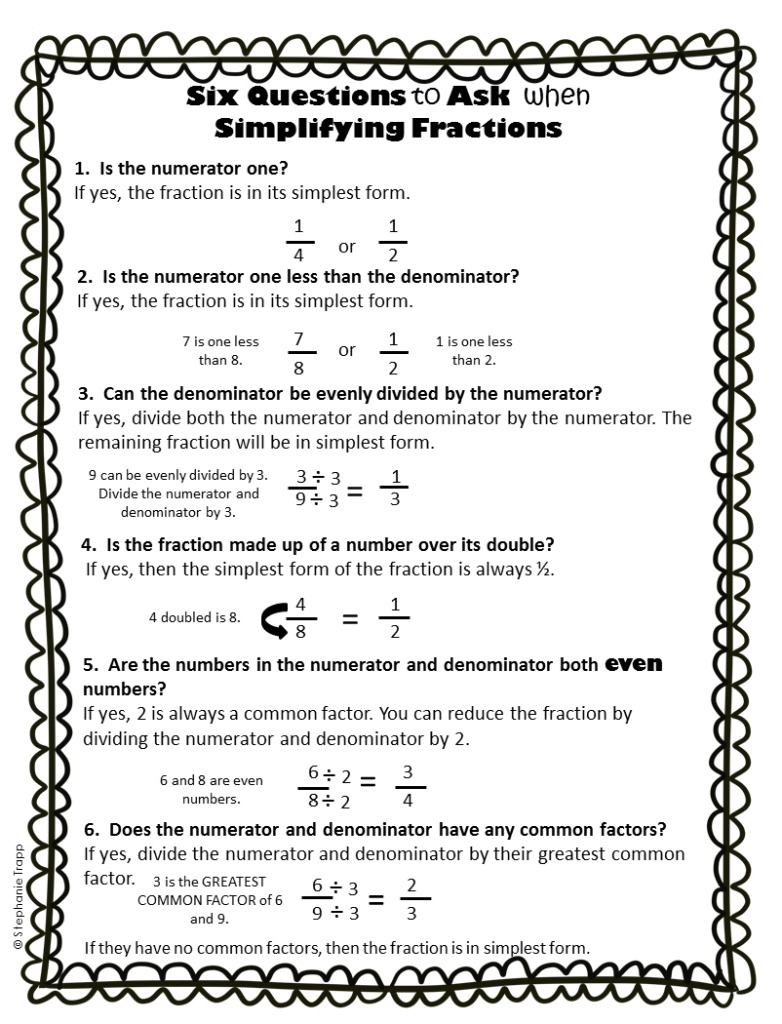 Six Questions to Ask when Simplifying Fractions

1. Is the numerator one?
If yes, the fraction is in its simplest form.

$\frac{1}{4}$ or $\frac{1}{2}$

2. Is the numerator one less than the denominator?
If yes, the fraction is in its simplest form.

7 is one less than 8. $\frac{7}{8}$ or $\frac{1}{2}$ 1 is one less than 2.

3. Can the denominator be evenly divided by the numerator?
If yes, divide both the numerator and denominator by the numerator. The remaining fraction will be in simplest form.

9 can be evenly divided by 3. Divide the numerator and denominator by 3. $\frac{3 \div 3}{9 \div 3} = \frac{1}{3}$

4. Is the fraction made up of a number over its double?
If yes, then the simplest form of the fraction is always ½.

4 doubled is 8. $\frac{4}{8} = \frac{1}{2}$

5. Are the numbers in the numerator and denominator both even numbers?
If yes, 2 is always a common factor. You can reduce the fraction by dividing the numerator and denominator by 2.

6 and 8 are even numbers. $\frac{6 \div 2}{8 \div 2} = \frac{3}{4}$

6. Does the numerator and denominator have any common factors?
If yes, divide the numerator and denominator by their greatest common factor. 3 is the GREATEST COMMON FACTOR of 6 and 9. $\frac{6 \div 3}{9 \div 3} = \frac{2}{3}$

If they have no common factors, then the fraction is in simplest form.

© Stephanie Trapp